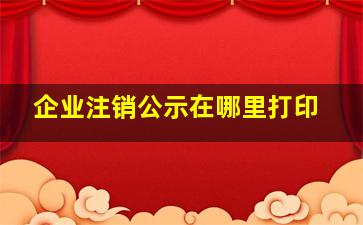 企业注销公示在哪里打印